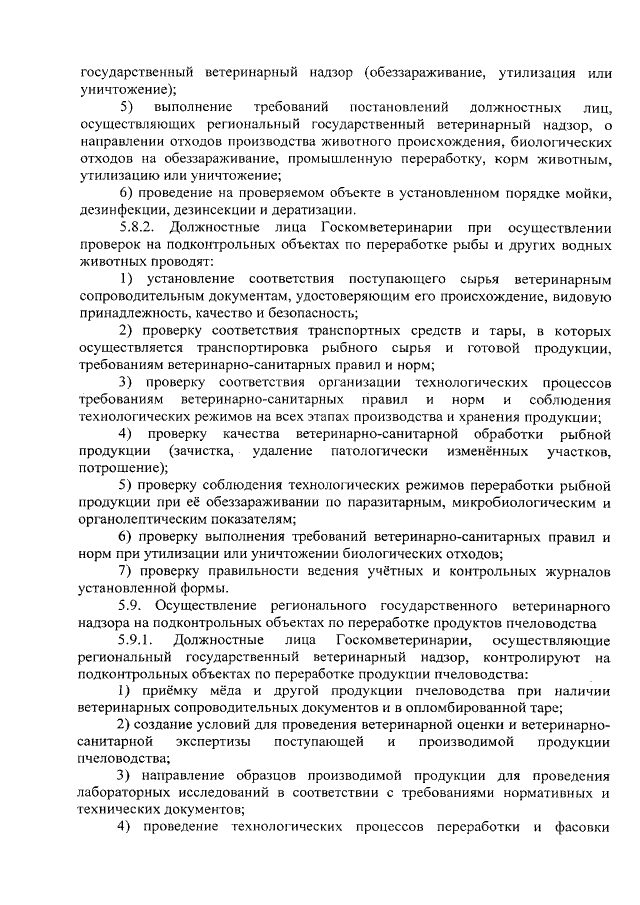 государственный ветеринарный надзор (обеззараживание, утилизация или уничтожение);

5) выполнение требований постановлений должностных лиц, осуществляющих региональный государственный ветеринарный надзор, о направлении отходов производства животного происхождения, биологических отходов на обеззараживание, промышленную переработку, корм животным, утилизацию или уничтожение;

6) проведение на проверяемом объекте в установленном порядке мойки, дезинфекции, дезинсекции и дератизации.

5.8.2. Должностные лица Госкомветеринарии при осуществлении проверок на подконтрольных объектах по переработке рыбы и других водных животных проводят:

1) установление соответствия поступающего сырья ветеринарным сопроводительным документам, удостоверяющим его происхождение, видовую принадлежность, качество и безопасность;

2) проверку соответствия транспортных средств и тары, в которых осуществляется транспортировка рыбного сырья и готовой продукции, требованиям ветеринарно-санитарных правил и норм;

3) проверку соответствия организации технологических процессов требованиям ветеринарно-санитарных правил и норм и соблюдения технологических режимов на всех этапах производства и хранения продукции;

4) проверку качества ветеринарно-санитарной обработки рыбной продукции (зачистка, удаление патологически изменённых участков, потрошение);

5) проверку соблюдения технологических режимов переработки рыбной продукции при её обеззараживании по паразитарным, микробиологическим и органолептическим показателям;

6) проверку выполнения требований ветеринарно-санитарных правил и норм при утилизации или уничтожении биологических отходов;

7) проверку правильности ведения учётных и контрольных журналов установленной формы.

5.9. Осуществление регионального государственного ветеринарного надзора на подконтрольных объектах по переработке продуктов пчеловодства

5.9.1. Должностные лица Госкомветеринарии, осуществляющие региональный государственный ветеринарный надзор, контролируют на подконтрольных объектах по переработке продукции пчеловодства:

1) приёмку мёда и другой продукции пчеловодства при наличии ветеринарных сопроводительных документов и в опломбированной таре;

2) создание условий для проведения ветеринарной оценки и ветеринарно-санитарной экспертизы поступающей и производимой продукции пчеловодства;

3) направление образцов производимой продукции для проведения лабораторных исследований в соответствии с требованиями нормативных и технических документов;

4) проведение технологических процессов переработки и фасовки